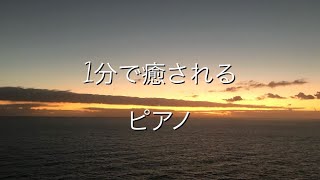 1分で癒される

ピアノ